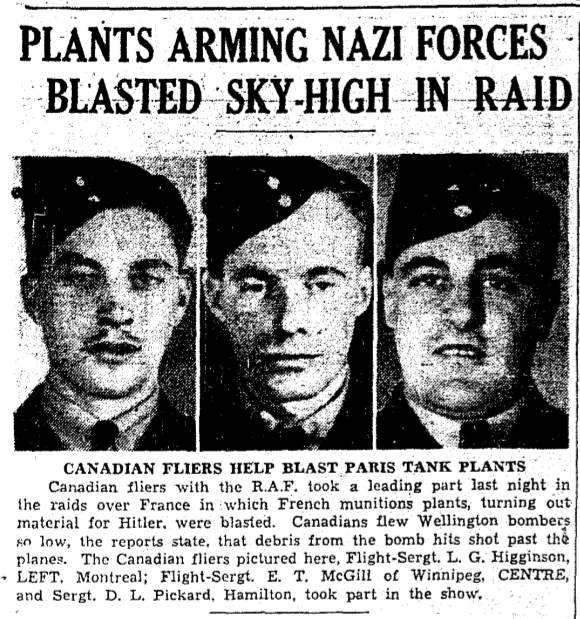 PLANTS ARMING NAZI FORCES BLASTED SKY-HIGH IN RAID

CANADIAN FLIERS HELP BLAST PARIS TANK PLANTS

Canadian fliers with the R.A.F. took a leading part last night in the raids over France in which French munitions plants, turning out material for Hitler, were blasted. Canadians flew Wellington bombers so low, the reports state, that debris from the bomb hits shot past the planes. The Canadian fliers pictured here, Flight-Sergt. L. G. Higginson, LEFT, Montreal; Flight-Sergt. E. T. McGill of Winnipeg, CENTRE, and Sergt. D. L. Pickard, Hamilton, took part in the show.